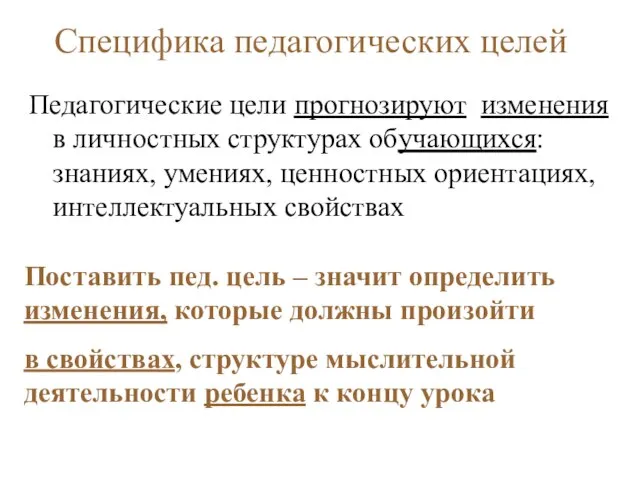 Специфика педагогических целей

Педагогические цели прогнозируют изменения в личностных структурах обучающихся: знаниях, умениях, ценностных ориентациях, интеллектуальных свойствах

Поставить пед. цель – значит определить изменения, которые должны произойти

в свойствах, структуре мыслительной деятельности ребенка к концу урока